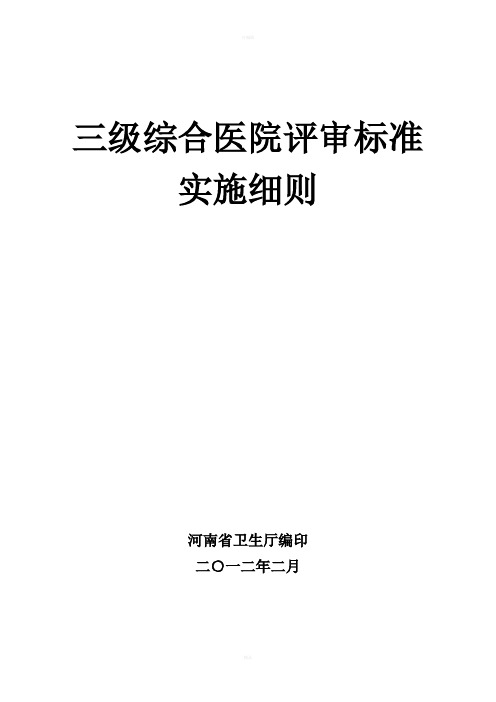 三级综合医院评审标准
实施细则

河南省卫生厅编印
二〇一二年二月